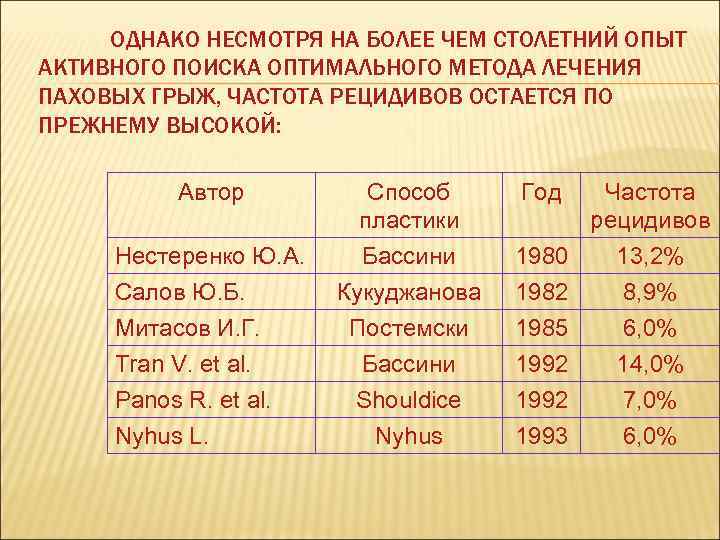 ОДНАКО НЕСМОТРЯ НА БОЛЕЕ ЧЕМ СТОЛЕТНИЙ ОПЫТ АКТИВНОГО ПОИСКА ОПТИМАЛЬНОГО МЕТОДА ЛЕЧЕНИЯ ПАХОВЫХ ГРЫЖ, ЧАСТОТА РЕЦИДИВОВ ОСТАЕТСЯ ПО ПРЕЖНЕМУ ВЫСОКОЙ:

| Автор | Способ пластики | Год | Частота рецидивов |
|---|---|---|---|
| Нестеренко Ю.А. | Бассини | 1980 | 13,2% |
| Салов Ю.Б. | Кукуджанова | 1982 | 8,9% |
| Митасов И.Г. | Постемски | 1985 | 6,0% |
| Tran V. et al. | Бассини | 1992 | 14,0% |
| Panos R. et al. | Shouldice | 1992 | 7,0% |
| Nyhus L. | Nyhus | 1993 | 6,0% |